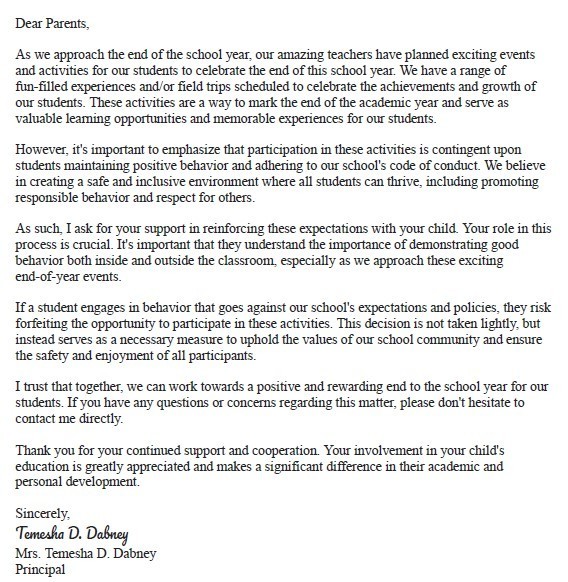 Dear Parents,

As we approach the end of the school year, our amazing teachers have planned exciting events and activities for our students to celebrate the end of this school year. We have a range of fun-filled experiences and/or field trips scheduled to celebrate the achievements and growth of our students. These activities are a way to mark the end of the academic year and serve as valuable learning opportunities and memorable experiences for our students.

However, it's important to emphasize that participation in these activities is contingent upon students maintaining positive behavior and adhering to our school's code of conduct. We believe in creating a safe and inclusive environment where all students can thrive, including promoting responsible behavior and respect for others.

As such, I ask for your support in reinforcing these expectations with your child. Your role in this process is crucial. It's important that they understand the importance of demonstrating good behavior both inside and outside the classroom, especially as we approach these exciting end-of-year events.

If a student engages in behavior that goes against our school's expectations and policies, they risk forfeiting the opportunity to participate in these activities. This decision is not taken lightly, but instead serves as a necessary measure to uphold the values of our school community and ensure the safety and enjoyment of all participants.

I trust that together, we can work towards a positive and rewarding end to the school year for our students. If you have any questions or concerns regarding this matter, please don't hesitate to contact me directly.

Thank you for your continued support and cooperation. Your involvement in your child's education is greatly appreciated and makes a significant difference in their academic and personal development.

Sincerely,
Temesha D. Dabney
Mrs. Temesha D. Dabney
Principal